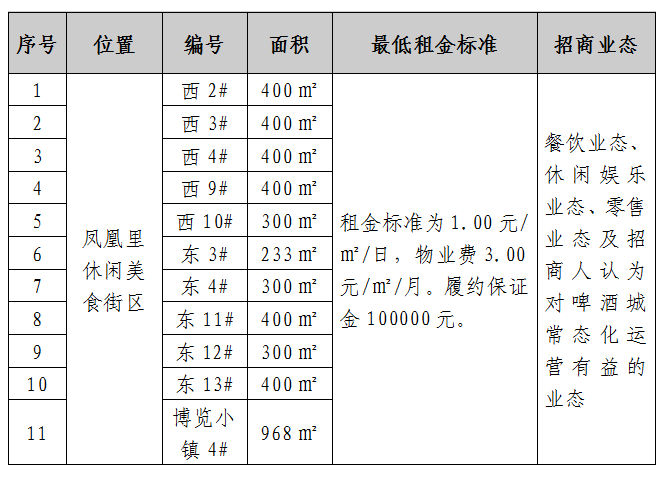 | 序号 | 位置 | 编号 | 面积 | 最低租金标准 | 招商业态 |
|---|---|---|---|---|---|
| 1 | 凤凰里休闲美食街区 | 西 2# | 400 ㎡ | 租金标准为 1.00 元/㎡/日，物业费 3.00 元/㎡/月。履约保证金 100000 元。 | 餐饮业态、休闲娱乐业态、零售业态及招商人认为对啤酒城常态化运营有益的业态 |
| 2 | | 西 3# | 400 ㎡ | | |
| 3 | | 西 4# | 400 ㎡ | | |
| 4 | | 西 9# | 400 ㎡ | | |
| 5 | | 西 10# | 300 ㎡ | | |
| 6 | | 东 3# | 233 ㎡ | | |
| 7 | | 东 4# | 300 ㎡ | | |
| 8 | | 东 11# | 400 ㎡ | | |
| 9 | | 东 12# | 300 ㎡ | | |
| 10 | | 东 13# | 400 ㎡ | | |
| 11 | | 博览小镇 4# | 968 ㎡ | | |